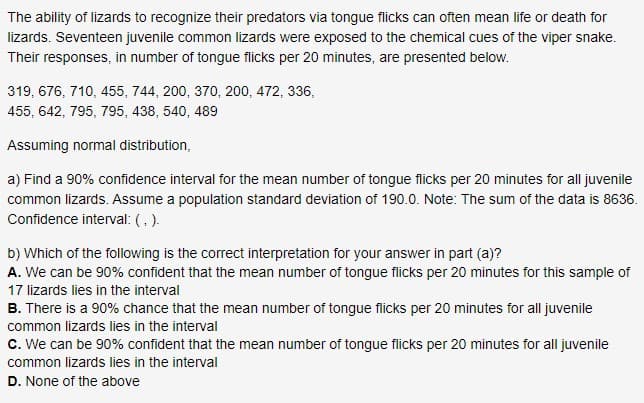 The ability of lizards to recognize their predators via tongue flicks can often mean life or death for lizards. Seventeen juvenile common lizards were exposed to the chemical cues of the viper snake. Their responses, in number of tongue flicks per 20 minutes, are presented below.

319, 676, 710, 455, 744, 200, 370, 200, 472, 336,
455, 642, 795, 795, 438, 540, 489

Assuming normal distribution,

a) Find a 90% confidence interval for the mean number of tongue flicks per 20 minutes for all juvenile common lizards. Assume a population standard deviation of 190.0. Note: The sum of the data is 8636.
Confidence interval: ( , ).

b) Which of the following is the correct interpretation for your answer in part (a)?
A. We can be 90% confident that the mean number of tongue flicks per 20 minutes for this sample of 17 lizards lies in the interval
B. There is a 90% chance that the mean number of tongue flicks per 20 minutes for all juvenile common lizards lies in the interval
C. We can be 90% confident that the mean number of tongue flicks per 20 minutes for all juvenile common lizards lies in the interval
D. None of the above